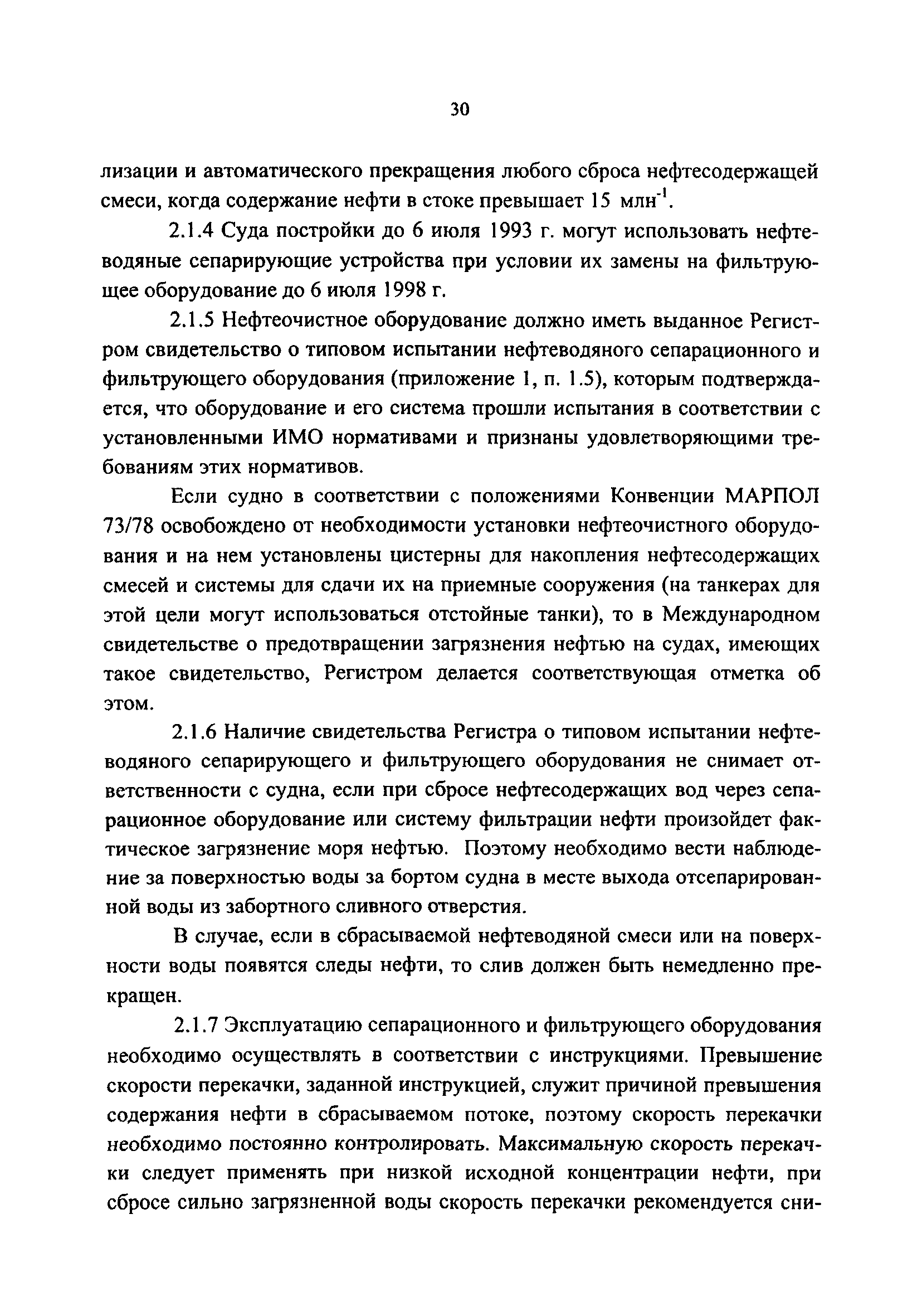 30

лизации и автоматического прекращения любого сброса нефтесодержащей смеси, когда содержание нефти в стоке превышает 15 млн$^{-1}$.

2.1.4 Суда постройки до 6 июля 1993 г. могут использовать нефтеводяные сепарирующие устройства при условии их замены на фильтрующее оборудование до 6 июля 1998 г.

2.1.5 Нефтеочистное оборудование должно иметь выданное Регистром свидетельство о типовом испытании нефтеводяного сепарационного и фильтрующего оборудования (приложение 1, п. 1.5), которым подтверждается, что оборудование и его система прошли испытания в соответствии с установленными ИМО нормативами и признаны удовлетворяющими требованиям этих нормативов.

Если судно в соответствии с положениями Конвенции МАРПОЛ 73/78 освобождено от необходимости установки нефтеочистного оборудования и на нем установлены цистерны для накопления нефтесодержащих смесей и системы для сдачи их на приемные сооружения (на танкерах для этой цели могут использоваться отстойные танки), то в Международном свидетельстве о предотвращении загрязнения нефтью на судах, имеющих такое свидетельство, Регистром делается соответствующая отметка об этом.

2.1.6 Наличие свидетельства Регистра о типовом испытании нефтеводяного сепарирующего и фильтрующего оборудования не снимает ответственности с судна, если при сбросе нефтесодержащих вод через сепарационное оборудование или систему фильтрации нефти произойдет фактическое загрязнение моря нефтью. Поэтому необходимо вести наблюдение за поверхностью воды за бортом судна в месте выхода отсепарированной воды из забортного сливного отверстия.

В случае, если в сбрасываемой нефтеводяной смеси или на поверхности воды появятся следы нефти, то слив должен быть немедленно прекращен.

2.1.7 Эксплуатацию сепарационного и фильтрующего оборудования необходимо осуществлять в соответствии с инструкциями. Превышение скорости перекачки, заданной инструкцией, служит причиной превышения содержания нефти в сбрасываемом потоке, поэтому скорость перекачки необходимо постоянно контролировать. Максимальную скорость перекачки следует применять при низкой исходной концентрации нефти, при сбросе сильно загрязненной воды скорость перекачки рекомендуется сни-